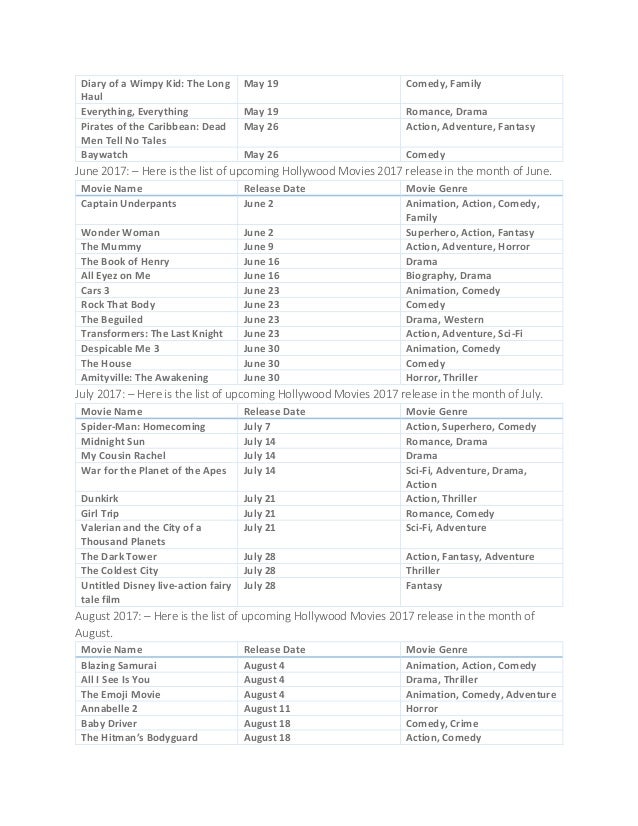 | | | |
|---|---|---|
| Diary of a Wimpy Kid: The Long Haul | May 19 | Comedy, Family |
| Everything, Everything | May 19 | Romance, Drama |
| Pirates of the Caribbean: Dead Men Tell No Tales | May 26 | Action, Adventure, Fantasy |
| Baywatch | May 26 | Comedy |

June 2017: – Here is the list of upcoming Hollywood Movies 2017 release in the month of June.

| Movie Name | Release Date | Movie Genre |
|---|---|---|
| Captain Underpants | June 2 | Animation, Action, Comedy, Family |
| Wonder Woman | June 2 | Superhero, Action, Fantasy |
| The Mummy | June 9 | Action, Adventure, Horror |
| The Book of Henry | June 16 | Drama |
| All Eyez on Me | June 16 | Biography, Drama |
| Cars 3 | June 23 | Animation, Comedy |
| Rock That Body | June 23 | Comedy |
| The Beguiled | June 23 | Drama, Western |
| Transformers: The Last Knight | June 23 | Action, Adventure, Sci-Fi |
| Despicable Me 3 | June 30 | Animation, Comedy |
| The House | June 30 | Comedy |
| Amityville: The Awakening | June 30 | Horror, Thriller |

July 2017: – Here is the list of upcoming Hollywood Movies 2017 release in the month of July.

| Movie Name | Release Date | Movie Genre |
|---|---|---|
| Spider-Man: Homecoming | July 7 | Action, Superhero, Comedy |
| Midnight Sun | July 14 | Romance, Drama |
| My Cousin Rachel | July 14 | Drama |
| War for the Planet of the Apes | July 14 | Sci-Fi, Adventure, Drama, Action |
| Dunkirk | July 21 | Action, Thriller |
| Girl Trip | July 21 | Romance, Comedy |
| Valerian and the City of a Thousand Planets | July 21 | Sci-Fi, Adventure |
| The Dark Tower | July 28 | Action, Fantasy, Adventure |
| The Coldest City | July 28 | Thriller |
| Untitled Disney live-action fairy tale film | July 28 | Fantasy |

August 2017: – Here is the list of upcoming Hollywood Movies 2017 release in the month of August.

| Movie Name | Release Date | Movie Genre |
|---|---|---|
| Blazing Samurai | August 4 | Animation, Action, Comedy |
| All I See Is You | August 4 | Drama, Thriller |
| The Emoji Movie | August 4 | Animation, Comedy, Adventure |
| Annabelle 2 | August 11 | Horror |
| Baby Driver | August 18 | Comedy, Crime |
| The Hitman's Bodyguard | August 18 | Action, Comedy |